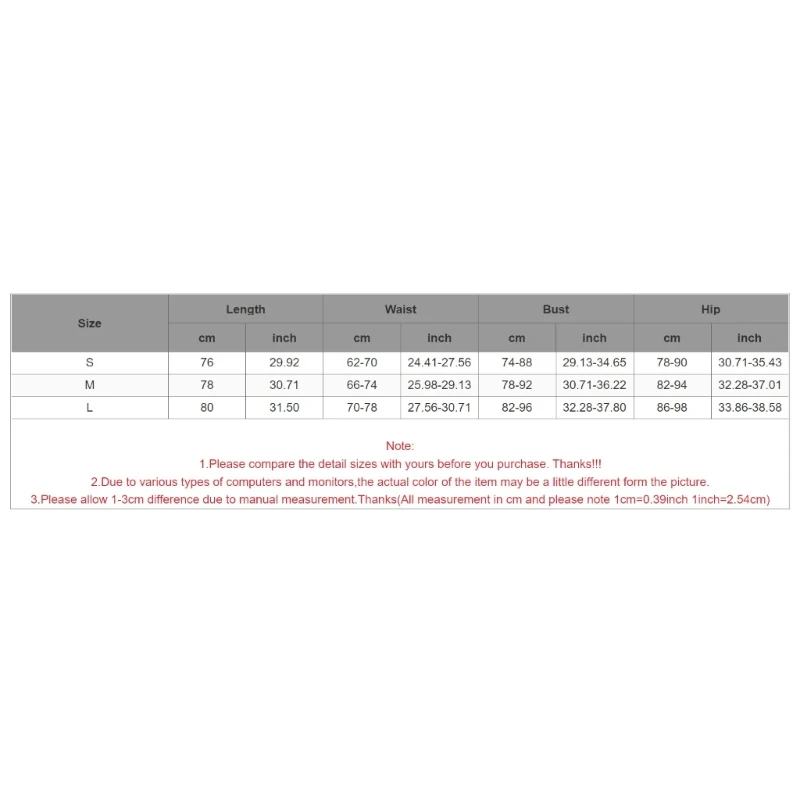 | Size | Length | | Waist | | Bust | | Hip | |
|---|---|---|---|---|---|---|---|---|
| | cm | inch | cm | inch | cm | inch | cm | inch |
| S | 76 | 29.92 | 62-70 | 24.41-27.56 | 74-88 | 29.13-34.65 | 78-90 | 30.71-35.43 |
| M | 78 | 30.71 | 66-74 | 25.98-29.13 | 78-92 | 30.71-36.22 | 82-94 | 32.28-37.01 |
| L | 80 | 31.50 | 70-78 | 27.56-30.71 | 82-96 | 32.28-37.80 | 86-98 | 33.86-38.58 |

Note:
1.Please compare the detail sizes with yours before you purchase. Thanks!!!
2.Due to various types of computers and monitors,the actual color of the item may be a little different form the picture.
3.Please allow 1-3cm difference due to manual measurement.Thanks(All measurement in cm and please note 1cm=0.39inch 1inch=2.54cm)